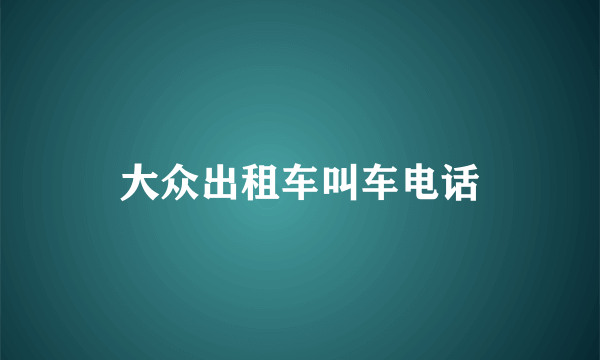 大众出租车叫车电话